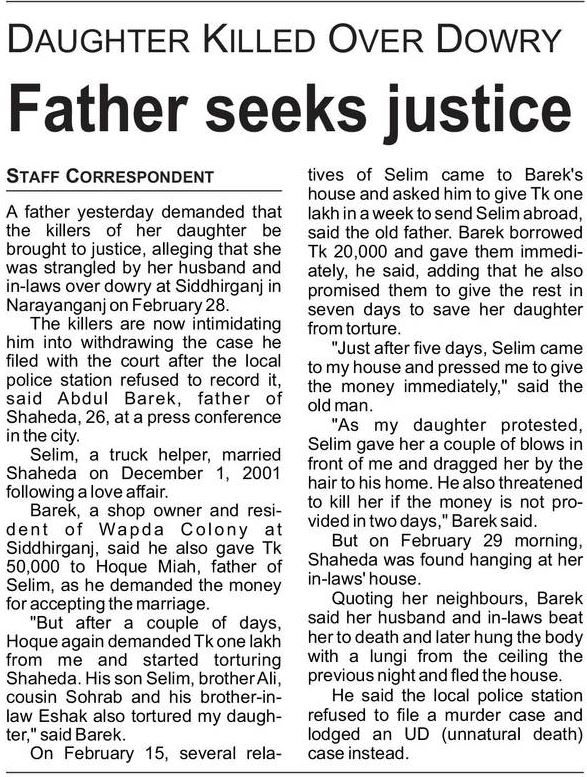 DAUGHTER KILLED OVER DOWRY

Father seeks justice

STAFF CORRESPONDENT

A father yesterday demanded that the killers of her daughter be brought to justice, alleging that she was strangled by her husband and in-laws over dowry at Siddhirganj in Narayanganj on February 28.

The killers are now intimidating him into withdrawing the case he filed with the court after the local police station refused to record it, said Abdul Barek, father of Shaheda, 26, at a press conference in the city.

Selim, a truck helper, married Shaheda on December 1, 2001 following a love affair.

Barek, a shop owner and resident of Wapda Colony at Siddhirganj, said he also gave Tk 50,000 to Hoque Miah, father of Selim, as he demanded the money for accepting the marriage.

"But after a couple of days, Hoque again demanded Tk one lakh from me and started torturing Shaheda. His son Selim, brother Ali, cousin Sohrab and his brother-in-law Eshak also tortured my daughter," said Barek.

On February 15, several relatives of Selim came to Barek's house and asked him to give Tk one lakh in a week to send Selim abroad, said the old father. Barek borrowed Tk 20,000 and gave them immediately, he said, adding that he also promised them to give the rest in seven days to save her daughter from torture.

"Just after five days, Selim came to my house and pressed me to give the money immediately," said the old man.

"As my daughter protested, Selim gave her a couple of blows in front of me and dragged her by the hair to his home. He also threatened to kill her if the money is not provided in two days," Barek said.

But on February 29 morning, Shaheda was found hanging at her in-laws' house.

Quoting her neighbours, Barek said her husband and in-laws beat her to death and later hung the body with a lungi from the ceiling the previous night and fled the house.

He said the local police station refused to file a murder case and lodged an UD (unnatural death) case instead.